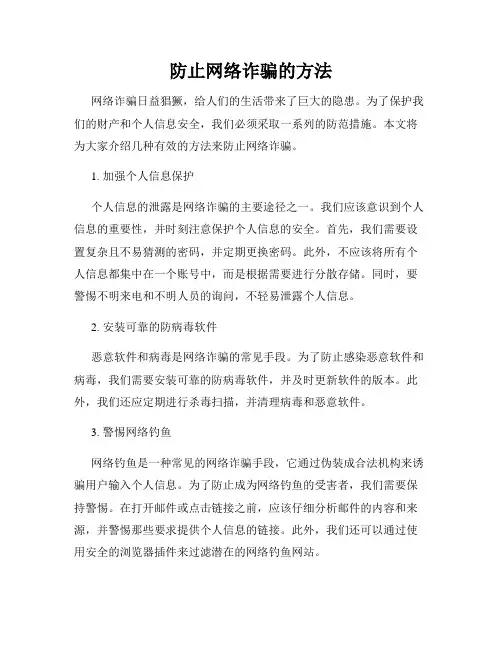 防止网络诈骗的方法

网络诈骗日益猖獗，给人们的生活带来了巨大的隐患。为了保护我们的财产和个人信息安全，我们必须采取一系列的防范措施。本文将为大家介绍几种有效的方法来防止网络诈骗。

1. 加强个人信息保护

个人信息的泄露是网络诈骗的主要途径之一。我们应该意识到个人信息的重要性，并时刻注意保护个人信息的安全。首先，我们需要设置复杂且不易猜测的密码，并定期更换密码。此外，不应该将所有个人信息都集中在一个账号中，而是根据需要进行分散存储。同时，要警惕不明来电和不明人员的询问，不轻易泄露个人信息。

2. 安装可靠的防病毒软件

恶意软件和病毒是网络诈骗的常见手段。为了防止感染恶意软件和病毒，我们需要安装可靠的防病毒软件，并及时更新软件的版本。此外，我们还应定期进行杀毒扫描，并清理病毒和恶意软件。

3. 警惕网络钓鱼

网络钓鱼是一种常见的网络诈骗手段，它通过伪装成合法机构来诱骗用户输入个人信息。为了防止成为网络钓鱼的受害者，我们需要保持警惕。在打开邮件或点击链接之前，应该仔细分析邮件的内容和来源，并警惕那些要求提供个人信息的链接。此外，我们还可以通过使用安全的浏览器插件来过滤潜在的网络钓鱼网站。